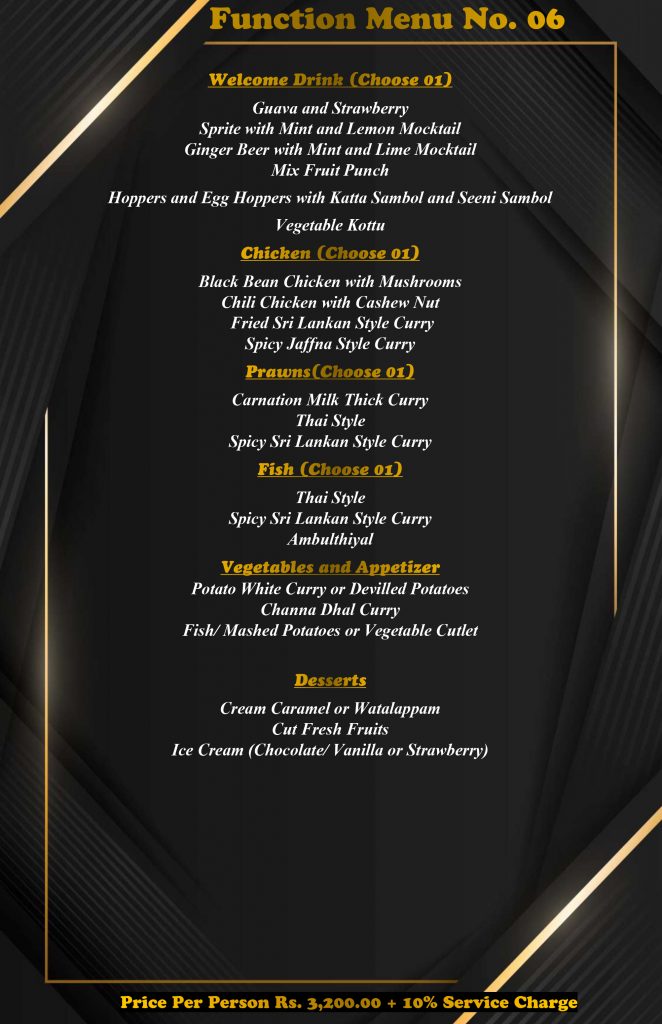 Function Menu No. 06

Welcome Drink (Choose 01)

Guava and Strawberry
Sprite with Mint and Lemon Mocktail
Ginger Beer with Mint and Lime Mocktail
Mix Fruit Punch

Hoppers and Egg Hoppers with Katta Sambol and Seeni Sambol

Vegetable Kottu

Chicken (Choose 01)

Black Bean Chicken with Mushrooms
Chili Chicken with Cashew Nut
Fried Sri Lankan Style Curry
Spicy Jaffna Style Curry

Prawns(Choose 01)

Carnation Milk Thick Curry
Thai Style
Spicy Sri Lankan Style Curry

Fish (Choose 01)

Thai Style
Spicy Sri Lankan Style Curry
Ambulthiyal

Vegetables and Appetizer

Potato White Curry or Devilled Potatoes
Channa Dhal Curry
Fish/ Mashed Potatoes or Vegetable Cutlet

Desserts

Cream Caramel or Watalappam
Cut Fresh Fruits
Ice Cream (Chocolate/ Vanilla or Strawberry)

Price Per Person Rs. 3,200.00 + 10% Service Charge